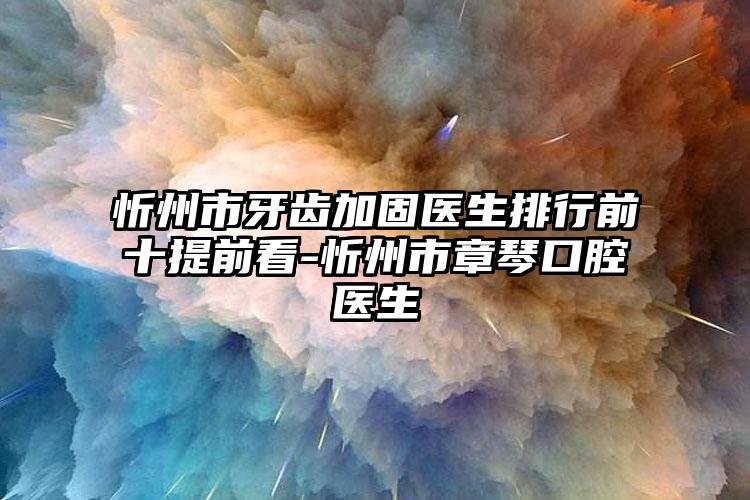 忻州市牙齿加固医生排行前十提前看-忻州市章琴口腔医生